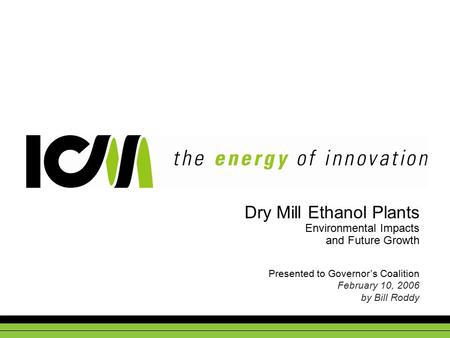 ICM

the energy of innovation

Dry Mill Ethanol Plants
Environmental Impacts and Future Growth

Presented to Governor's Coalition
February 10, 2006
by Bill Roddy